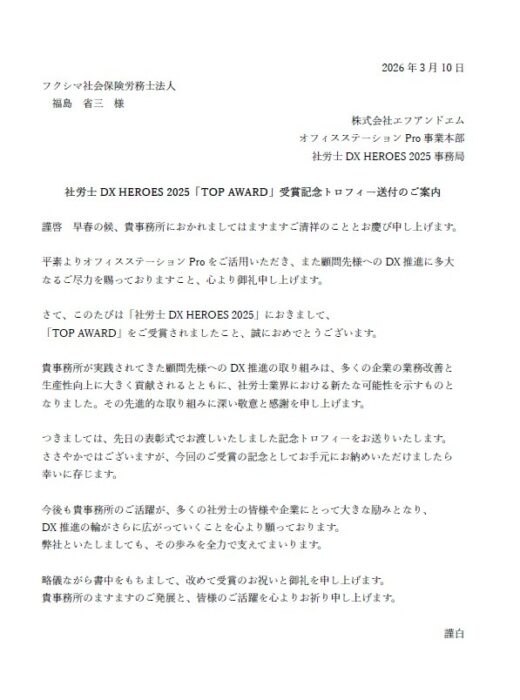 2026年3月10日

フクシマ社会保険労務士法人
福島 省三 様

株式会社エフアンドエム
オフィスステーションPro事業本部
社労士DX HEROES 2025事務局

社労士DX HEROES 2025「TOP AWARD」受賞記念トロフィー送付のご案内

謹啓 早春の候、貴事務所におかれましてはますますご清祥のこととお慶び申し上げます。

平素よりオフィスステーションProをご活用いただき、また顧問先様へのDX推進に多大なるご尽力を賜っておりますこと、心より御礼申し上げます。

さて、このたびは「社労士DX HEROES 2025」におきまして、
「TOP AWARD」をご受賞されましたこと、誠におめでとうございます。

貴事務所が実践されてきた顧問先様へのDX推進の取り組みは、多くの企業の業務改善と生産性向上に大きく貢献されるとともに、社労士業界における新たな可能性を示すものとなりました。その先進的な取り組みに深い敬意と感謝を申し上げます。

つきましては、先日の表彰式でお渡しいたしました記念トロフィーをお送りいたします。
ささやかではございますが、今回のご受賞の記念としてお手元にお納めいただけましたら幸いに存じます。

今後も貴事務所のご活躍が、多くの社労士の皆様や企業にとって大きな励みとなり、
DX推進の輪がさらに広がっていくことを心より願っております。
弊社といたしましても、その歩みを全力で支えてまいります。

略儀ながら書中をもちまして、改めて受賞のお祝いと御礼を申し上げます。
貴事務所のますますのご発展と、皆様のご活躍を心よりお祈り申し上げます。

謹白